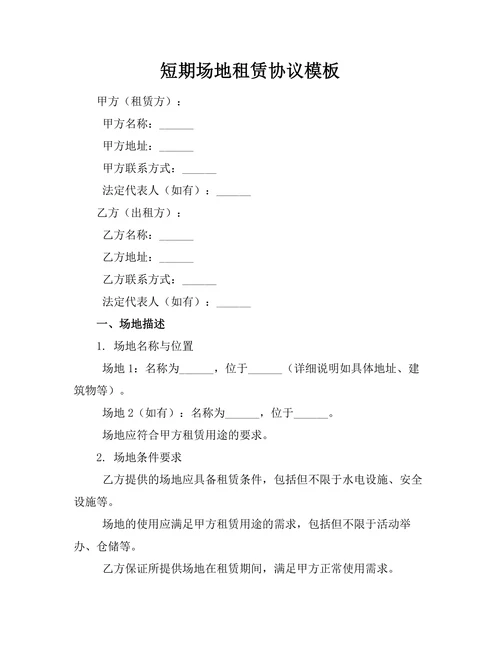 短期场地租赁协议模板

甲方（租赁方）：

甲方名称：______

甲方地址：______

甲方联系方式：______

法定代表人（如有）：______

乙方（出租方）：

乙方名称：______

乙方地址：______

乙方联系方式：______

法定代表人（如有）：______

一、场地描述

1. 场地名称与位置

场地 1：名称为______，位于______（详细说明如具体地址、建筑物等）。

场地 2（如有）：名称为______，位于______。

场地应符合甲方租赁用途的要求。

2. 场地条件要求

乙方提供的场地应具备租赁条件，包括但不限于水电设施、安全设施等。

场地的使用应满足甲方租赁用途的需求，包括但不限于活动举办、仓储等。

乙方保证所提供场地在租赁期间，满足甲方正常使用需求。